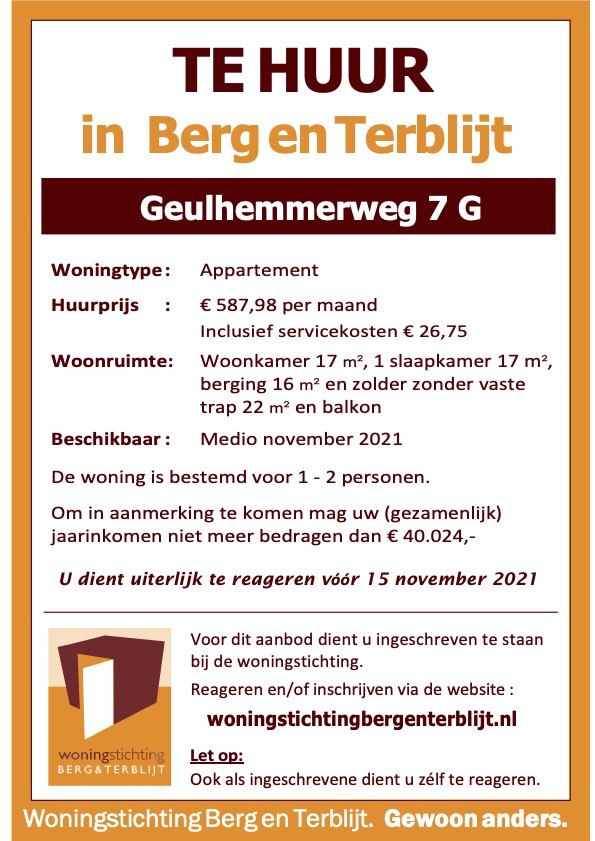 TE HUUR
in Berg en Terblijt

Geulhemmerweg 7 G

Woningtype : Appartement

Huurprijs : € 587,98 per maand
Inclusief servicekosten € 26,75

Woonruimte: Woonkamer 17 m², 1 slaapkamer 17 m², berging 16 m² en zolder zonder vaste trap 22 m² en balkon

Beschikbaar : Medio november 2021

De woning is bestemd voor 1 - 2 personen.

Om in aanmerking te komen mag uw (gezamenlijk) jaarinkomen niet meer bedragen dan € 40.024,-

U dient uiterlijk te reageren vóór 15 november 2021

woningstichting
BERG&TERBLIJT

Voor dit aanbod dient u ingeschreven te staan bij de woningstichting.

Reageren en/of inschrijven via de website :

woningstichtingbergenterblijt.nl

Let op:
Ook als ingeschrevene dient u zélf te reageren.

Woningstichting Berg en Terblijt. Gewoon anders.